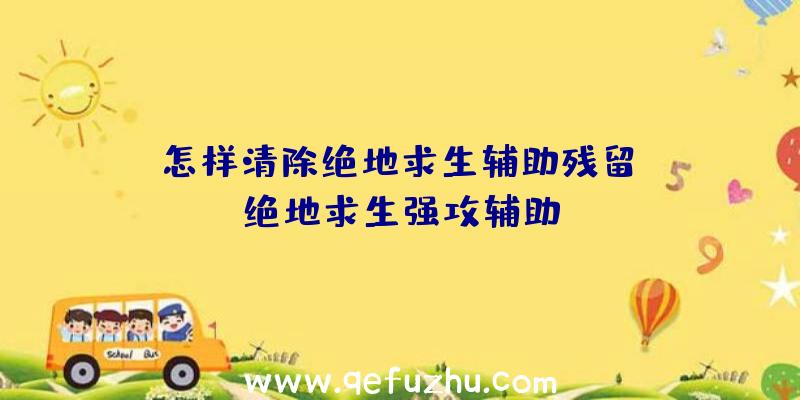 怎样清除绝地求生辅助残留
绝地求生强攻辅助

5

9

School Bus

www.qefuzhu.com